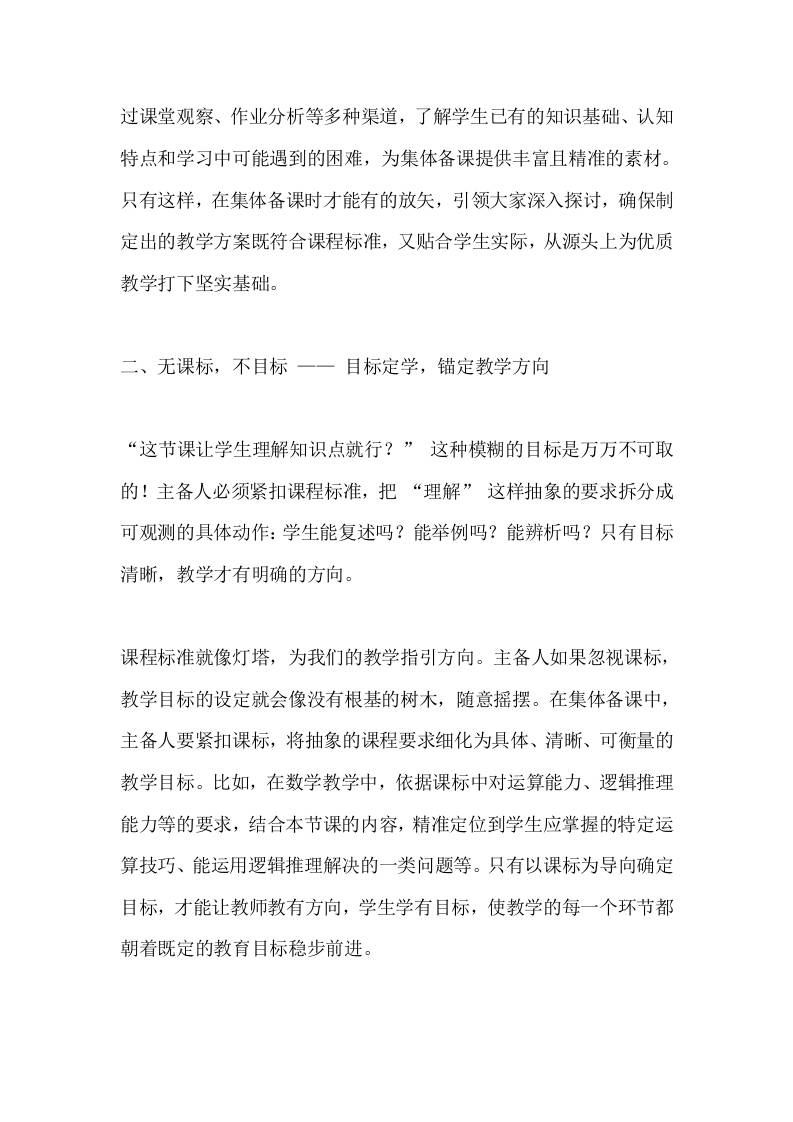 过课堂观察、作业分析等多种渠道，了解学生已有的知识基础、认知特点和学习中可能遇到的困难，为集体备课提供丰富且精准的素材。只有这样，在集体备课时才能有的放矢，引领大家深入探讨，确保制定出的教学方案既符合课程标准，又贴合学生实际，从源头上为优质教学打下坚实基础。

二、无课标，不目标 —— 目标定学，锚定教学方向

“这节课让学生理解知识点就行？” 这种模糊的目标是万万不可取的！主备人必须紧扣课程标准，把 “理解” 这样抽象的要求拆分成可观测的具体动作：学生能复述吗？能举例吗？能辨析吗？只有目标清晰，教学才有明确的方向。

课程标准就像灯塔，为我们的教学指引方向。主备人如果忽视课标，教学目标的设定就会像没有根基的树木，随意摇摆。在集体备课中，主备人要紧扣课标，将抽象的课程要求细化为具体、清晰、可衡量的教学目标。比如，在数学教学中，依据课标中对运算能力、逻辑推理能力等的要求，结合本节课的内容，精准定位到学生应掌握的特定运算技巧、能运用逻辑推理解决的一类问题等。只有以课标为导向确定目标，才能让教师教有方向，学生学有目标，使教学的每一个环节都朝着既定的教育目标稳步前进。